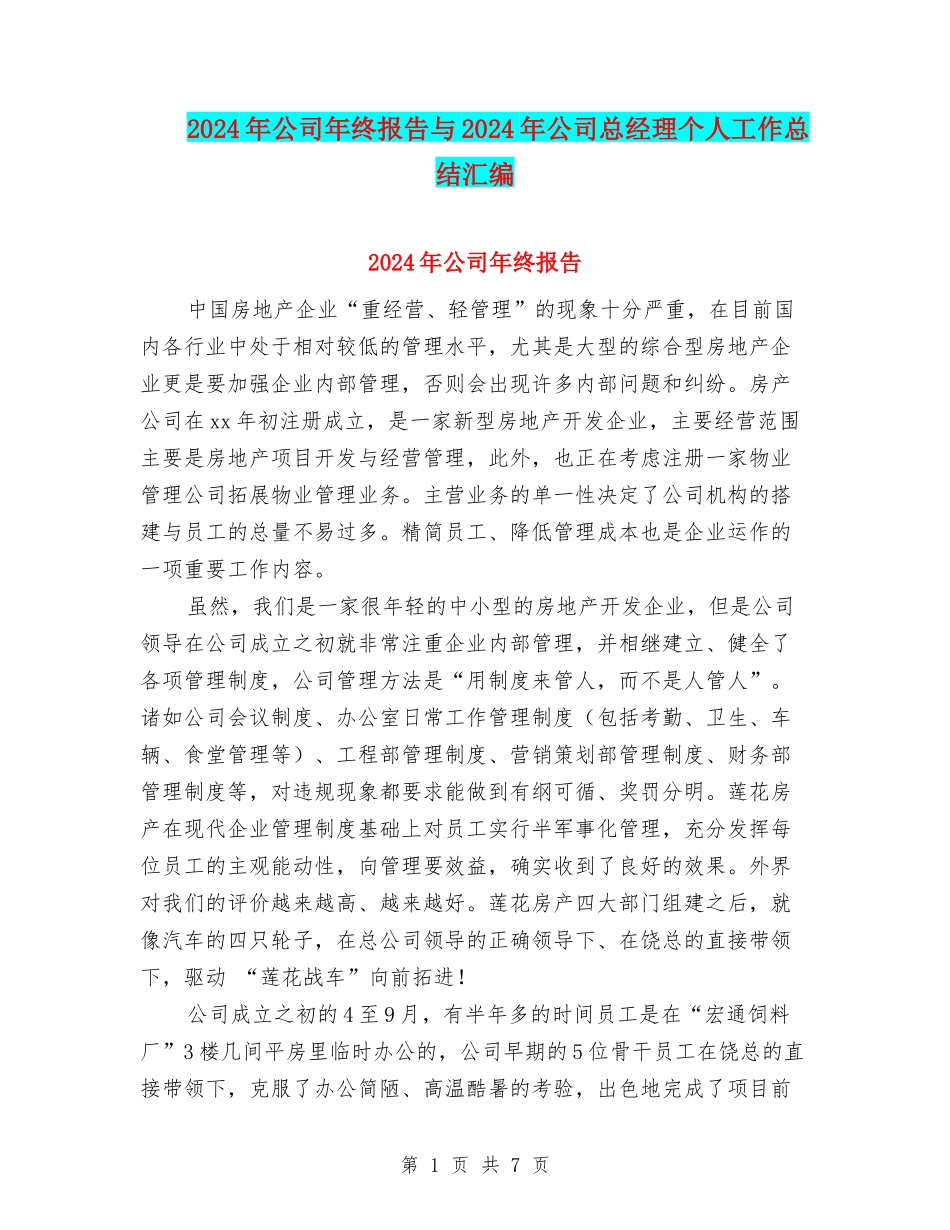 2024年公司年终报告与2024年公司总经理个人工作总结汇编

2024年公司年终报告

中国房地产企业“重经营、轻管理”的现象十分严重，在目前国内各行业中处于相对较低的管理水平，尤其是大型的综合型房地产企业更是要加强企业内部管理，否则会出现许多内部问题和纠纷。房产公司在xx年初注册成立，是一家新型房地产开发企业，主要经营范围主要是房地产项目开发与经营管理，此外，也正在考虑注册一家物业管理公司拓展物业管理业务。主营业务的单一性决定了公司机构的搭建与员工的总量不易过多。精简员工、降低管理成本也是企业运作的一项重要工作内容。

虽然，我们是一家很年轻的中小型的房地产开发企业，但是公司领导在公司成立之初就非常注重企业内部管理，并相继建立、健全了各项管理制度，公司管理方法是“用制度来管人，而不是人管人”。诸如公司会议制度、办公室日常工作管理制度（包括考勤、卫生、车辆、食堂管理等）、工程部管理制度、营销策划部管理制度、财务部管理制度等，对违规现象都要求能做到有纲可循、奖罚分明。莲花房产在现代企业管理制度基础上对员工实行半军事化管理，充分发挥每位员工的主观能动性，向管理要效益，确实收到了良好的效果。外界对我们的评价越来越高、越来越好。莲花房产四大部门组建之后，就像汽车的四只轮子，在总公司领导的正确领导下、在饶总的直接带领下，驱动 “莲花战车”向前拓进！

公司成立之初的4至9月，有半年多的时间员工是在“宏通饲料厂”3楼几间平房里临时办公的，公司早期的5位骨干员工在饶总的直接带领下，克服了办公简陋、高温酷暑的考验，出色地完成了项目前

第 1 页 共 7 页